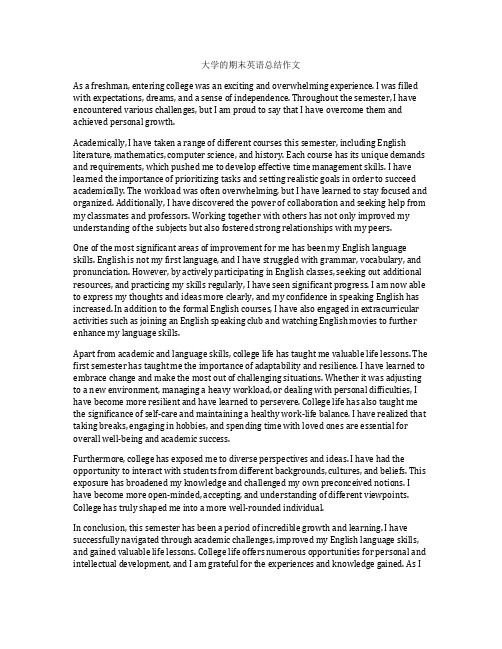 大学的期末英语总结作文

As a freshman, entering college was an exciting and overwhelming experience. I was filled with expectations, dreams, and a sense of independence. Throughout the semester, I have encountered various challenges, but I am proud to say that I have overcome them and achieved personal growth.

Academically, I have taken a range of different courses this semester, including English literature, mathematics, computer science, and history. Each course has its unique demands and requirements, which pushed me to develop effective time management skills. I have learned the importance of prioritizing tasks and setting realistic goals in order to succeed academically. The workload was often overwhelming, but I have learned to stay focused and organized. Additionally, I have discovered the power of collaboration and seeking help from my classmates and professors. Working together with others has not only improved my understanding of the subjects but also fostered strong relationships with my peers.

One of the most significant areas of improvement for me has been my English language skills. English is not my first language, and I have struggled with grammar, vocabulary, and pronunciation. However, by actively participating in English classes, seeking out additional resources, and practicing my skills regularly, I have seen significant progress. I am now able to express my thoughts and ideas more clearly, and my confidence in speaking English has increased. In addition to the formal English courses, I have also engaged in extracurricular activities such as joining an English speaking club and watching English movies to further enhance my language skills.

Apart from academic and language skills, college life has taught me valuable life lessons. The first semester has taught me the importance of adaptability and resilience. I have learned to embrace change and make the most out of challenging situations. Whether it was adjusting to a new environment, managing a heavy workload, or dealing with personal difficulties, I have become more resilient and have learned to persevere. College life has also taught me the significance of self-care and maintaining a healthy work-life balance. I have realized that taking breaks, engaging in hobbies, and spending time with loved ones are essential for overall well-being and academic success.

Furthermore, college has exposed me to diverse perspectives and ideas. I have had the opportunity to interact with students from different backgrounds, cultures, and beliefs. This exposure has broadened my knowledge and challenged my own preconceived notions. I have become more open-minded, accepting, and understanding of different viewpoints. College has truly shaped me into a more well-rounded individual.

In conclusion, this semester has been a period of incredible growth and learning. I have successfully navigated through academic challenges, improved my English language skills, and gained valuable life lessons. College life offers numerous opportunities for personal and intellectual development, and I am grateful for the experiences and knowledge gained. As I